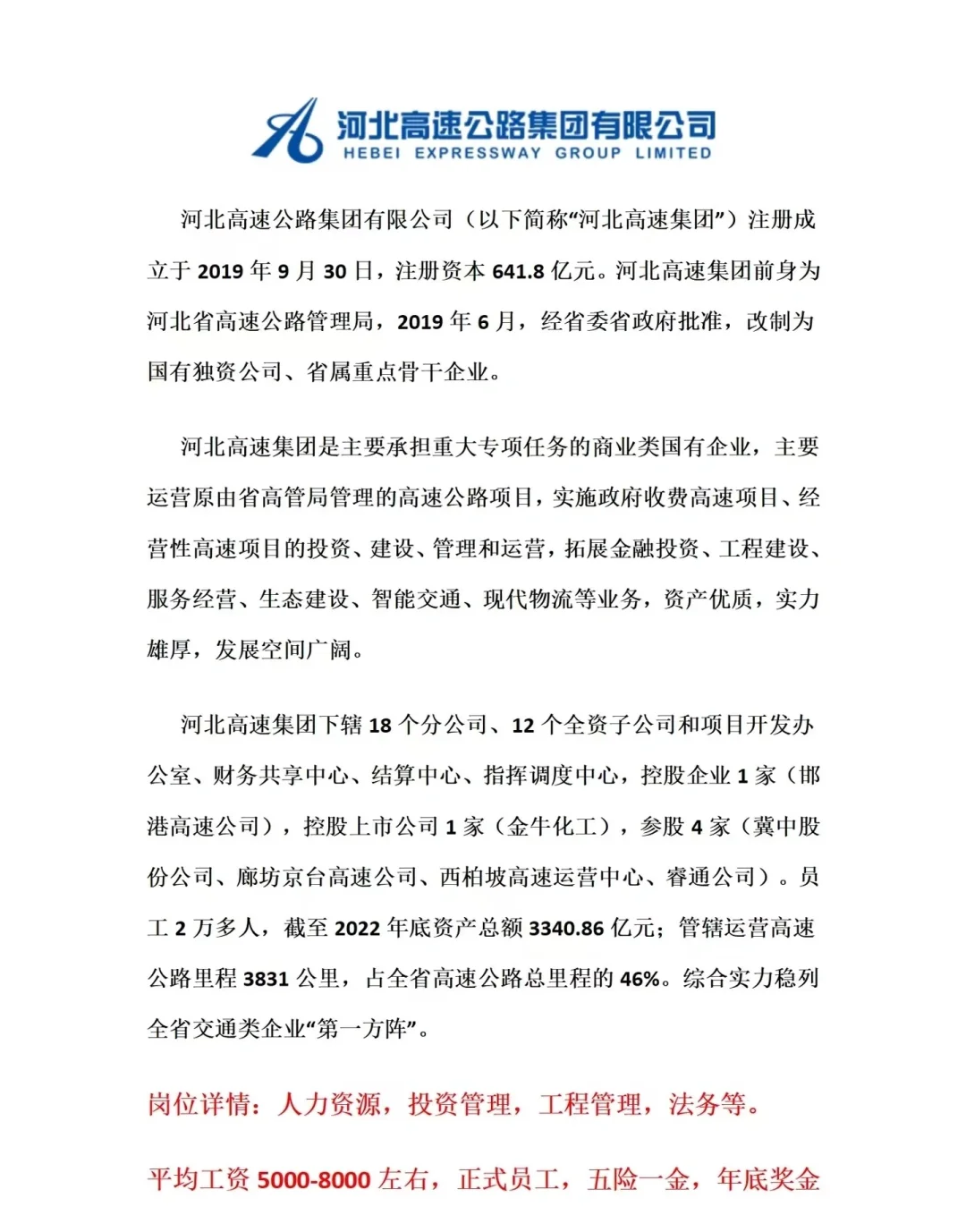 河北高速公路集团有限公司
HEBEI EXPRESSWAY GROUP LIMITED

河北高速公路集团有限公司（以下简称“河北高速集团”）注册成立于 2019 年 9 月 30 日，注册资本 641.8 亿元。河北高速集团前身为河北省高速公路管理局，2019 年 6 月，经省委省政府批准，改制为国有独资公司、省属重点骨干企业。

河北高速集团是主要承担重大专项任务的商业类国有企业，主要运营原由省高管局管理的高速公路项目，实施政府收费高速项目、经营性高速项目的投资、建设、管理和运营，拓展金融投资、工程建设、服务经营、生态建设、智能交通、现代物流等业务，资产优质，实力雄厚，发展空间广阔。

河北高速集团下辖 18 个分公司、12 个全资子公司和项目开发办公室、财务共享中心、结算中心、指挥调度中心，控股企业 1 家（邯港高速公司），控股上市公司 1 家（金牛化工），参股 4 家（冀中股份公司、廊坊京台高速公司、西柏坡高速运营中心、睿通公司）。员工 2 万多人，截至 2022 年底资产总额 3340.86 亿元；管辖运营高速公路里程 3831 公里，占全省高速公路总里程的 46%。综合实力稳列全省交通类企业“第一方阵”。

岗位详情：人力资源，投资管理，工程管理，法务等。

平均工资 5000-8000 左右，正式员工，五险一金，年底奖金